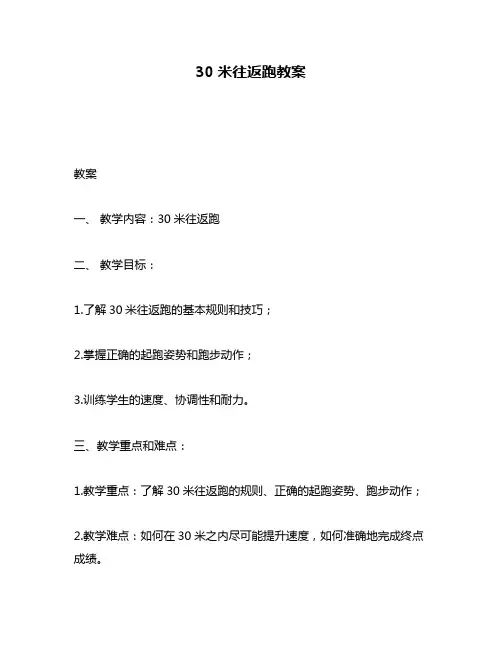 30 米往返跑教案

教案

一、 教学内容：30 米往返跑

二、 教学目标：

1.了解 30 米往返跑的基本规则和技巧；

2.掌握正确的起跑姿势和跑步动作；

3.训练学生的速度、协调性和耐力。

三、教学重点和难点：

1.教学重点：了解 30 米往返跑的规则、正确的起跑姿势、跑步动作；

2.教学难点：如何在 30 米之内尽可能提升速度，如何准确地完成终点成绩。